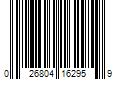 0 26804 16295 9